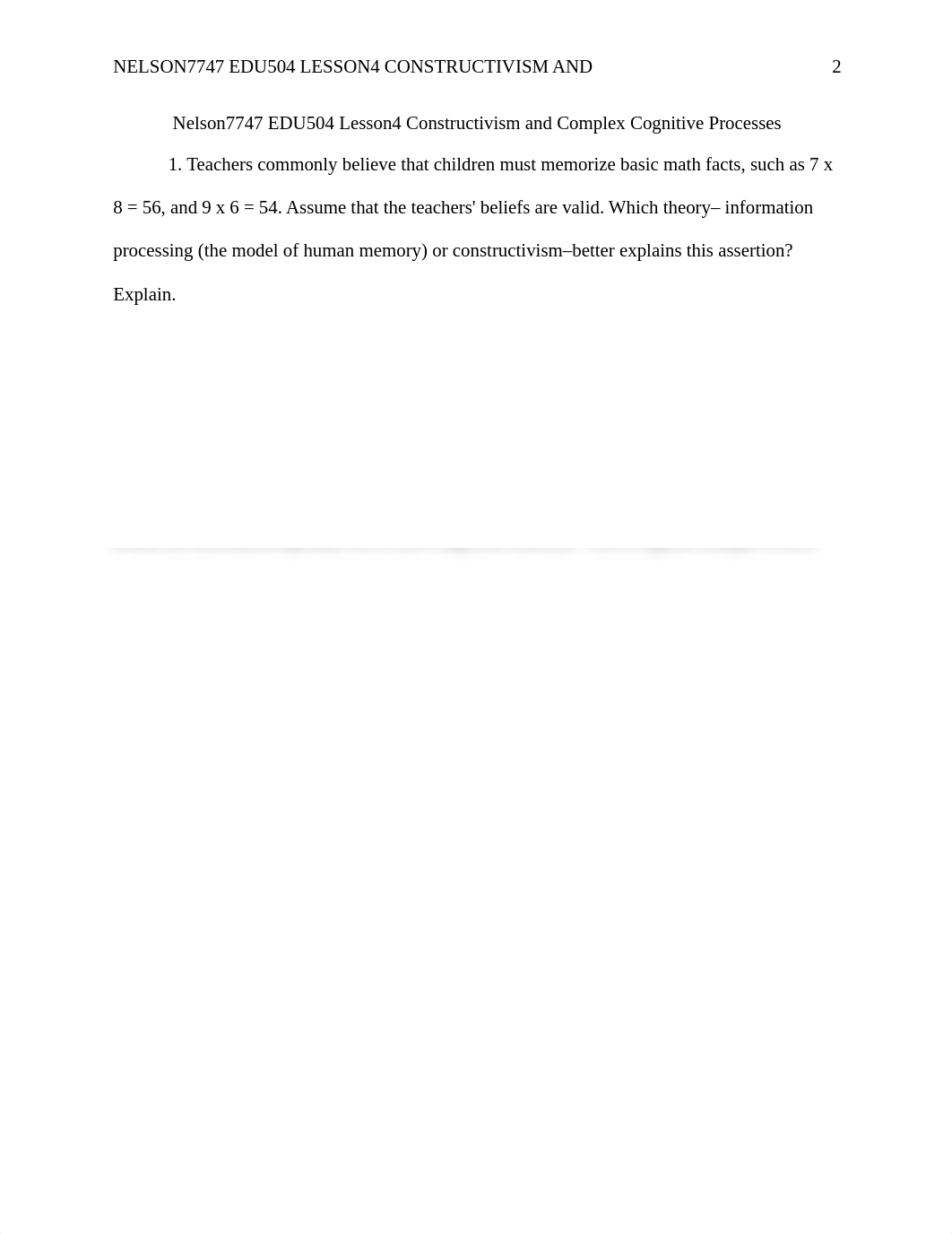 NELSON7747 EDU504 LESSON4 CONSTRUCTIVISM AND 2

Nelson7747 EDU504 Lesson4 Constructivism and Complex Cognitive Processes

1. Teachers commonly believe that children must memorize basic math facts, such as 7 x 8 = 56, and 9 x 6 = 54. Assume that the teachers' beliefs are valid. Which theory– information processing (the model of human memory) or constructivism–better explains this assertion? Explain.